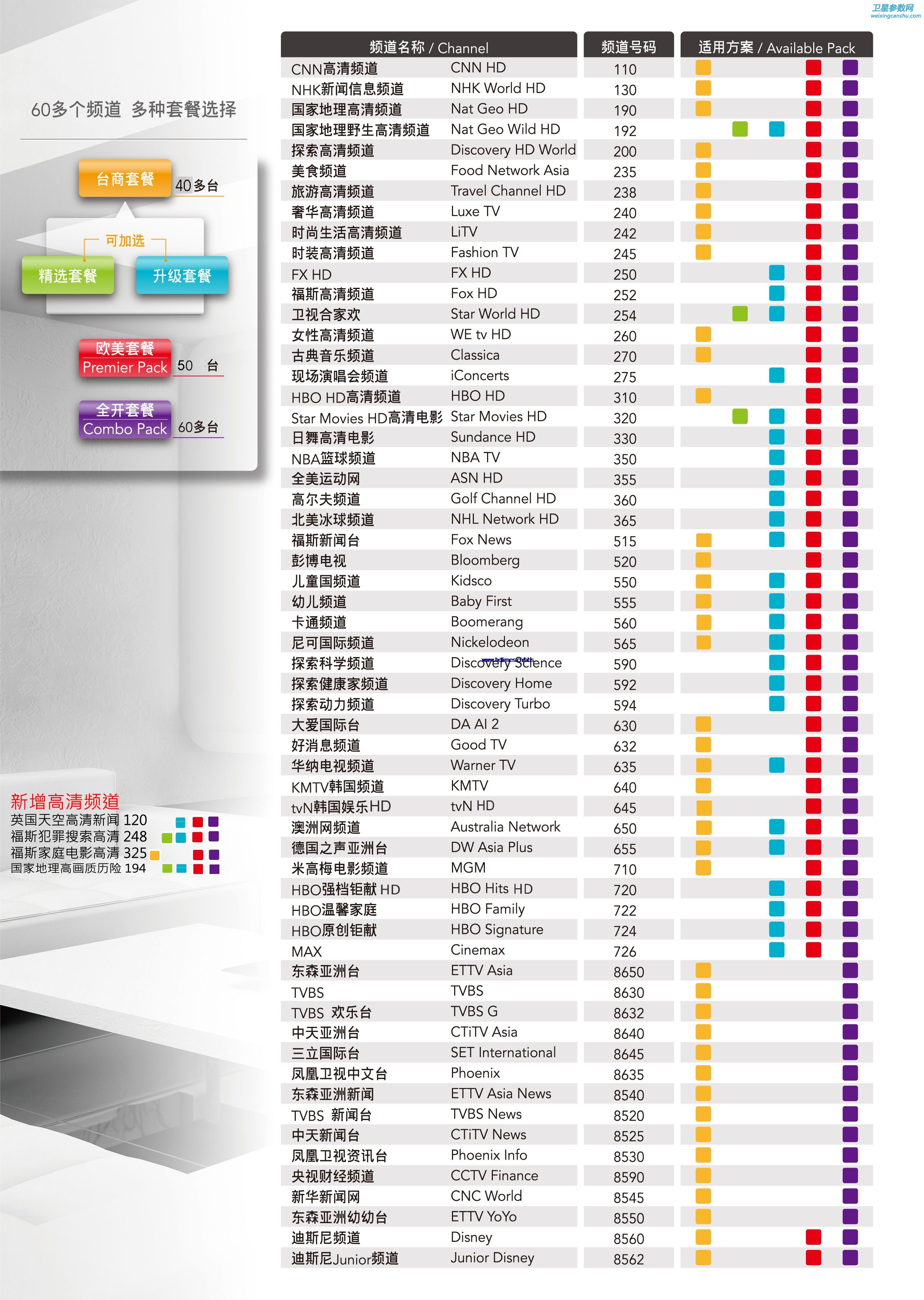 卫星参数网
weixingcanshu.com

60多个频道 多种套餐选择

台商套餐 40多台

可加选

精选套餐 升级套餐

欧美套餐 Premier Pack 50 台

全开套餐 Combo Pack 60多台

新增高清频道
英国天空高清新闻 120
福斯犯罪搜索高清 248
福斯家庭电影高清 325
国家地理高画质历险 194

| 频道名称 / Channel | | 频道号码 | 适用方案 / Available Pack |
|---|---|---|---|
| CNN高清频道 | CNN HD | 110 | |
| NHK新闻信息频道 | NHK World HD | 130 | |
| 国家地理高清频道 | Nat Geo HD | 190 | |
| 国家地理野生高清频道 | Nat Geo Wild HD | 192 | |
| 探索高清频道 | Discovery HD World | 200 | |
| 美食频道 | Food Network Asia | 235 | |
| 旅游高清频道 | Travel Channel HD | 238 | |
| 奢华高清频道 | Luxe TV | 240 | |
| 时尚生活高清频道 | LiTV | 242 | |
| 时装高清频道 | Fashion TV | 245 | |
| FX HD | FX HD | 250 | |
| 福斯高清频道 | Fox HD | 252 | |
| 卫视合家欢 | Star World HD | 254 | |
| 女性高清频道 | WE tv HD | 260 | |
| 古典音乐频道 | Classica | 270 | |
| 现场演唱会频道 | iConcerts | 275 | |
| HBO HD高清频道 | HBO HD | 310 | |
| Star Movies HD高清电影 | Star Movies HD | 320 | |
| 日舞高清电影 | Sundance HD | 330 | |
| NBA篮球频道 | NBA TV | 350 | |
| 全美运动网 | ASN HD | 355 | |
| 高尔夫频道 | Golf Channel HD | 360 | |
| 北美冰球频道 | NHL Network HD | 365 | |
| 福斯新闻台 | Fox News | 515 | |
| 彭博电视 | Bloomberg | 520 | |
| 儿童国频道 | Kidsco | 550 | |
| 幼儿频道 | Baby First | 555 | |
| 卡通频道 | Boomerang | 560 | |
| 尼可国际频道 | Nickelodeon | 565 | |
| 探索科学频道 | Discovery Science | 590 | |
| 探索健康家频道 | Discovery Home | 592 | |
| 探索动力频道 | Discovery Turbo | 594 | |
| 大爱国际台 | DA AI 2 | 630 | |
| 好消息频道 | Good TV | 632 | |
| 华纳电视频道 | Warner TV | 635 | |
| KMTV韩国频道 | KMTV | 640 | |
| tvN韩国娱乐HD | tvN HD | 645 | |
| 澳洲网频道 | Australia Network | 650 | |
| 德国之声亚洲台 | DW Asia Plus | 655 | |
| 米高梅电影频道 | MGM | 710 | |
| HBO强档钜献 HD | HBO Hits HD | 720 | |
| HBO温馨家庭 | HBO Family | 722 | |
| HBO原创钜献 | HBO Signature | 724 | |
| MAX | Cinemax | 726 | |
| 东森亚洲台 | ETTV Asia | 8650 | |
| TVBS | TVBS | 8630 | |
| TVBS 欢乐台 | TVBS G | 8632 | |
| 中天亚洲台 | CTiTV Asia | 8640 | |
| 三立国际台 | SET International | 8645 | |
| 凤凰卫视中文台 | Phoenix | 8635 | |
| 东森亚洲新闻 | ETTV Asia News | 8540 | |
| TVBS 新闻台 | TVBS News | 8520 | |
| 中天新闻台 | CTiTV News | 8525 | |
| 凤凰卫视资讯台 | Phoenix Info | 8530 | |
| 央视财经频道 | CCTV Finance | 8590 | |
| 新华新闻网 | CNC World | 8545 | |
| 东森亚洲幼幼台 | ETTV YoYo | 8550 | |
| 迪斯尼频道 | Disney | 8560 | |
| 迪斯尼Junior频道 | Junior Disney | 8562 | |